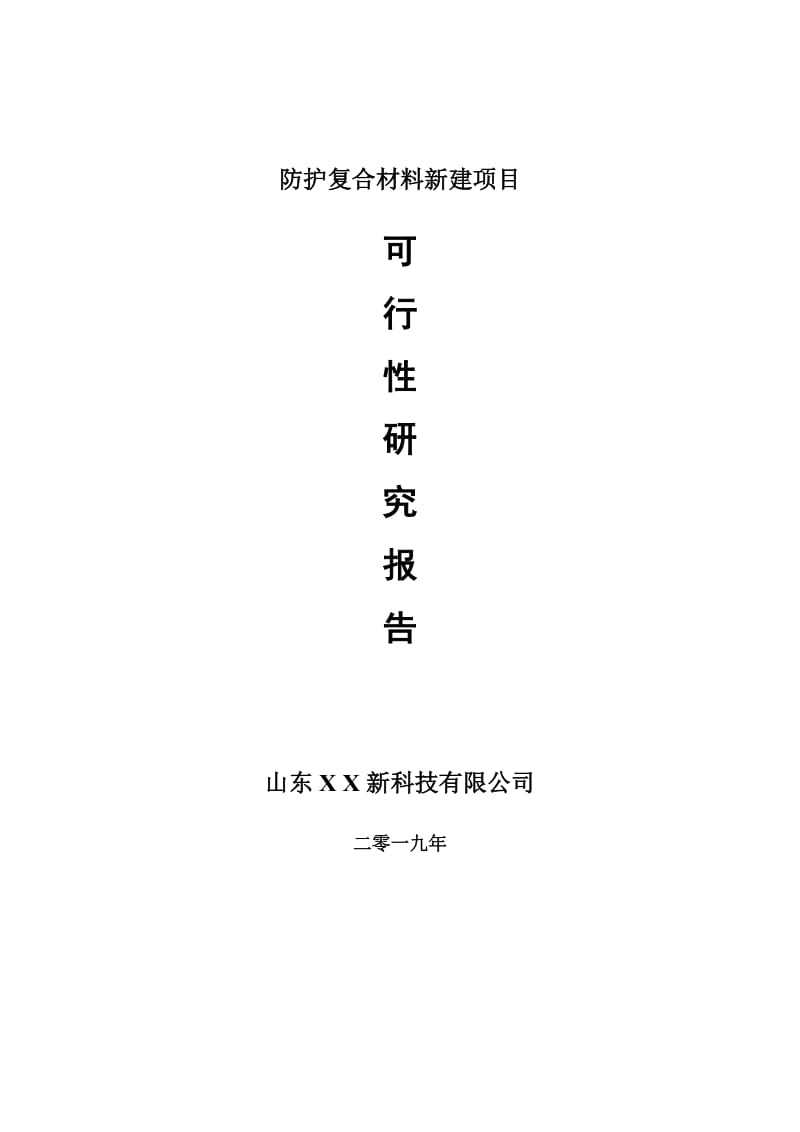 防护复合材料新建项目

可
行
性
研
究
报
告

山东 X X 新科技有限公司

二零一九年